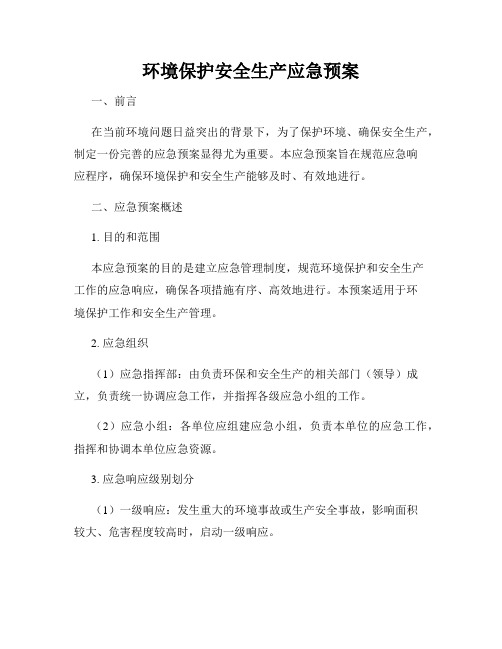 环境保护安全生产应急预案

一、前言

在当前环境问题日益突出的背景下，为了保护环境、确保安全生产，制定一份完善的应急预案显得尤为重要。本应急预案旨在规范应急响应程序，确保环境保护和安全生产能够及时、有效地进行。

二、应急预案概述

1. 目的和范围

本应急预案的目的是建立应急管理制度，规范环境保护和安全生产工作的应急响应，确保各项措施有序、高效地进行。本预案适用于环境保护工作和安全生产管理。

2. 应急组织

（1）应急指挥部：由负责环保和安全生产的相关部门（领导）成立，负责统一协调应急工作，并指挥各级应急小组的工作。

（2）应急小组：各单位应组建应急小组，负责本单位的应急工作，指挥和协调本单位应急资源。

3. 应急响应级别划分

（1）一级响应：发生重大的环境事故或生产安全事故，影响面积较大、危害程度较高时，启动一级响应。